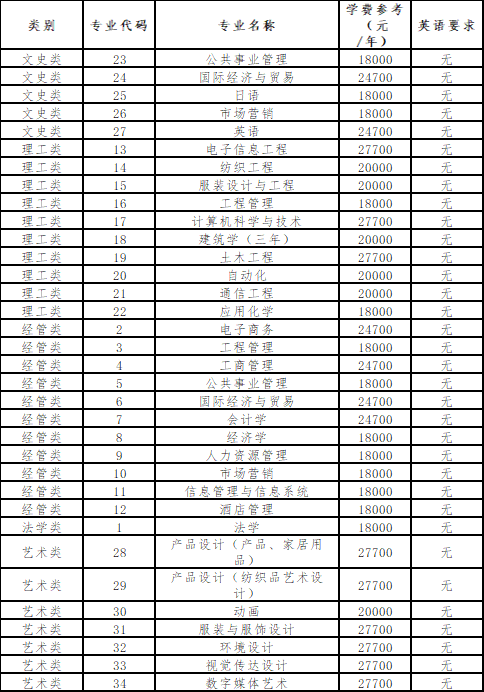 | 类别 | 专业代码 | 专业名称 | 学费参考（元/年） | 英语要求 |
|---|---|---|---|---|
| 文史类 | 23 | 公共事业管理 | 18000 | 无 |
| 文史类 | 24 | 国际经济与贸易 | 24700 | 无 |
| 文史类 | 25 | 日语 | 18000 | 无 |
| 文史类 | 26 | 市场营销 | 18000 | 无 |
| 文史类 | 27 | 英语 | 24700 | 无 |
| 理工类 | 13 | 电子信息工程 | 27700 | 无 |
| 理工类 | 14 | 纺织工程 | 20000 | 无 |
| 理工类 | 15 | 服装设计与工程 | 20000 | 无 |
| 理工类 | 16 | 工程管理 | 18000 | 无 |
| 理工类 | 17 | 计算机科学与技术 | 27700 | 无 |
| 理工类 | 18 | 建筑学（三年） | 20000 | 无 |
| 理工类 | 19 | 土木工程 | 27700 | 无 |
| 理工类 | 20 | 自动化 | 20000 | 无 |
| 理工类 | 21 | 通信工程 | 20000 | 无 |
| 理工类 | 22 | 应用化学 | 18000 | 无 |
| 经管类 | 2 | 电子商务 | 24700 | 无 |
| 经管类 | 3 | 工程管理 | 18000 | 无 |
| 经管类 | 4 | 工商管理 | 24700 | 无 |
| 经管类 | 5 | 公共事业管理 | 18000 | 无 |
| 经管类 | 6 | 国际经济与贸易 | 24700 | 无 |
| 经管类 | 7 | 会计学 | 24700 | 无 |
| 经管类 | 8 | 经济学 | 18000 | 无 |
| 经管类 | 9 | 人力资源管理 | 18000 | 无 |
| 经管类 | 10 | 市场营销 | 18000 | 无 |
| 经管类 | 11 | 信息管理与信息系统 | 18000 | 无 |
| 经管类 | 12 | 酒店管理 | 18000 | 无 |
| 法学类 | 1 | 法学 | 18000 | 无 |
| 艺术类 | 28 | 产品设计（产品、家居用品） | 27700 | 无 |
| 艺术类 | 29 | 产品设计（纺织品艺术设计） | 27700 | 无 |
| 艺术类 | 30 | 动画 | 20000 | 无 |
| 艺术类 | 31 | 服装与服饰设计 | 27700 | 无 |
| 艺术类 | 32 | 环境设计 | 27700 | 无 |
| 艺术类 | 33 | 视觉传达设计 | 27700 | 无 |
| 艺术类 | 34 | 数字媒体艺术 | 27700 | 无 |